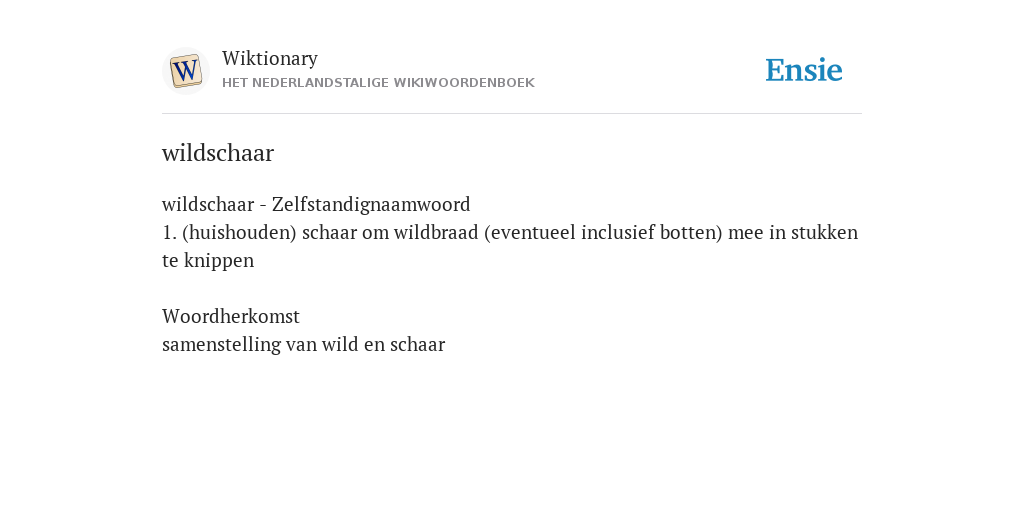 W

Wiktionary
HET NEDERLANDSTALIGE WIKIWOORDENBOEK

Ensie

wildschaar

wildschaar - Zelfstandignaamwoord
1. (huishouden) schaar om wildbraad (eventueel inclusief botten) mee in stukken te knippen

Woordherkomst
samenstelling van wild en schaar